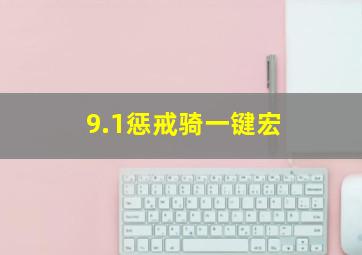 9.1惩戒骑一键宏